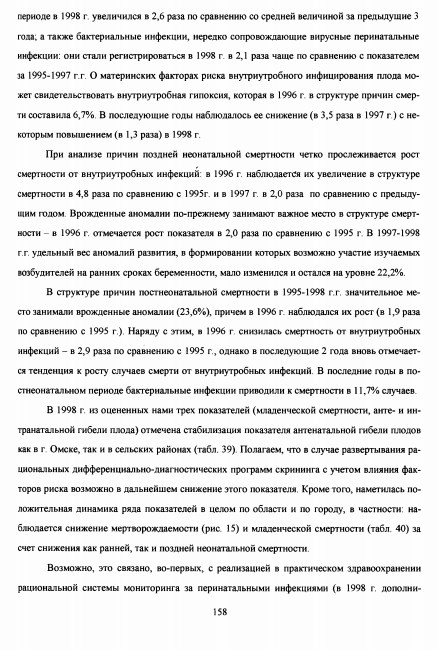 периоде в 1998 г. увеличился в 2,6 раза по сравнению со средней величиной за предыдущие 3 года; а также бактериальные инфекции, нередко сопровождающие вирусные перинатальные инфекции: они стали регистрироваться в 1998 г. в 2,1 раза чаще по сравнению с показателем за 1995-1997 г.г. О материнских факторах риска внутриутробного инфицирования плода может свидетельствовать внутриутробная гипоксия, которая в 1996 г. в структуре причин смерти составила 6,7%. В последующие годы наблюдалось ее снижение (в 3,5 раза в 1997 г.) с некоторым повышением (в 1,3 раза) в 1998 г.

При анализе причин поздней неонатальной смертности четко прослеживается рост смертности от внутриутробных инфекций: в 1996 г. наблюдается их увеличение в структуре смертности в 4,8 раза по сравнению с 1995г. и в 1997 г. в 2,0 раза по сравнению с предыдущим годом. Врожденные аномалии по-прежнему занимают важное место в структуре смертности – в 1996 г. отмечается рост показателя в 2,0 раза по сравнению с 1995 г. В 1997-1998 г.г. удельный вес аномалий развития, в формировании которых возможно участие изучаемых возбудителей на ранних сроках беременности, мало изменился и остался на уровне 22,2%.

В структуре причин постнеонатальной смертности в 1995-1998 г.г. значительное место занимали врожденные аномалии (23,6%), причем в 1996 г. наблюдался их рост (в 1,9 раза по сравнению с 1995 г.). Наряду с этим, в 1996 г. снизилась смертность от внутриутробных инфекций – в 2,9 раза по сравнению с 1995 г., однако в последующие 2 года вновь отмечается тенденция к росту случаев смерти от внутриутробных инфекций. В последние годы в постнеонатальном периоде бактериальные инфекции приводили к смертности в 11,7% случаев.

В 1998 г. из оцененных нами трех показателей (младенческой смертности, анте- и интранатальной гибели плода) отмечена стабилизация показателя антенатальной гибели плодов как в г. Омске, так и в сельских районах (табл. 39). Полагаем, что в случае развертывания рациональных дифференциально-диагностических программ скрининга с учетом влияния факторов риска возможно в дальнейшем снижение этого показателя. Кроме того, наметилась положительная динамика ряда показателей в целом по области и по городу, в частности: наблюдается снижение мертворождаемости (рис. 15) и младенческой смертности (табл. 40) за счет снижения как ранней, так и поздней неонатальной смертности.

Возможно, это связано, во-первых, с реализацией в практическом здравоохранении рациональной системы мониторинга за перинатальными инфекциями (в 1998 г. дополни-

158